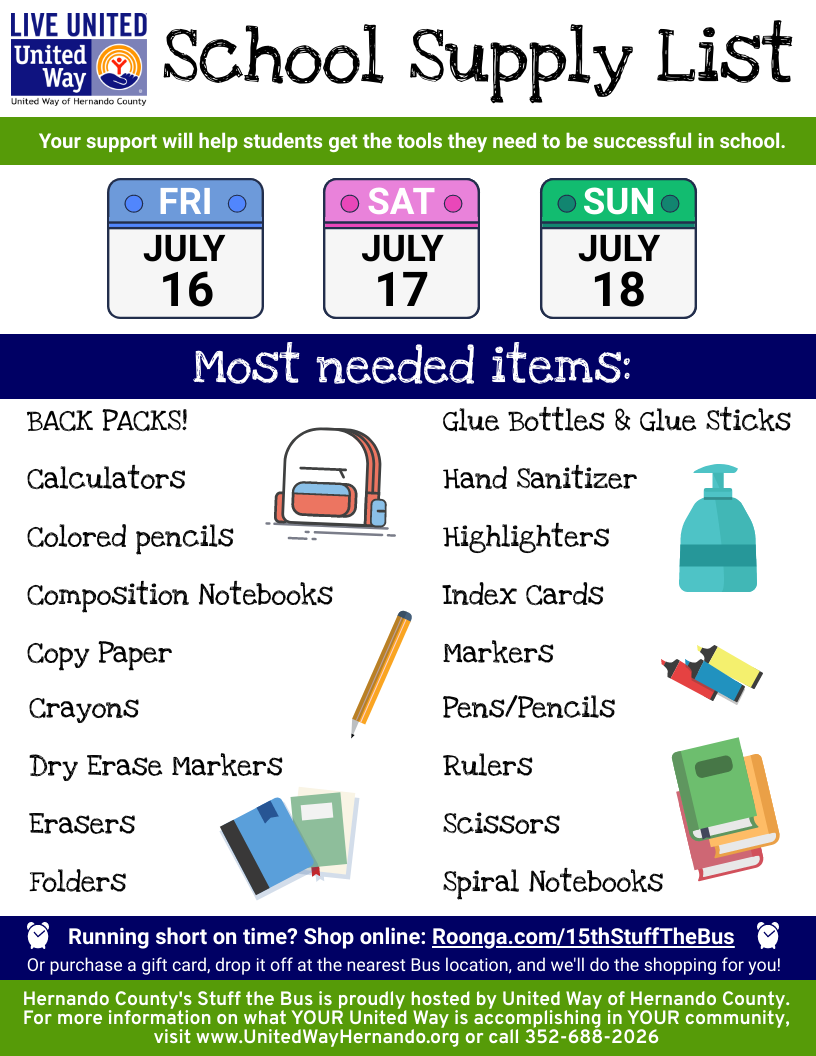 LIVE UNITED
United Way
United Way of Hernando County

School Supply List

Your support will help students get the tools they need to be successful in school.

FRI
JULY
16

SAT
JULY
17

SUN
JULY
18

Most needed items:

BACK PACKS!
Calculators
Colored pencils
Composition Notebooks
Copy Paper
Crayons
Dry Erase Markers
Erasers
Folders

Glue Bottles & Glue Sticks
Hand Sanitizer
Highlighters
Index Cards
Markers
Pens/Pencils
Rulers
Scissors
Spiral Notebooks

Running short on time? Shop online: Roonga.com/15thStuffTheBus
Or purchase a gift card, drop it off at the nearest Bus location, and we'll do the shopping for you!

Hernando County's Stuff the Bus is proudly hosted by United Way of Hernando County. For more information on what YOUR United Way is accomplishing in YOUR community, visit www.UnitedWayHernando.org or call 352-688-2026